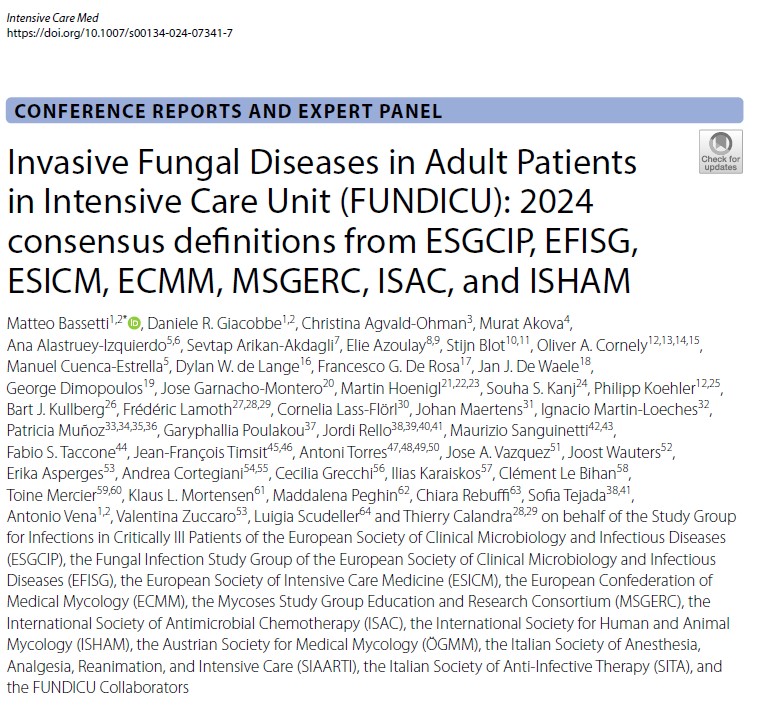 Intensive Care Med
https://doi.org/10.1007/s00134-024-07341-7

CONFERENCE REPORTS AND EXPERT PANEL

Check for updates

Invasive Fungal Diseases in Adult Patients in Intensive Care Unit (FUNDICU): 2024 consensus definitions from ESGCIP, EFISG, ESICM, ECMM, MSGERC, ISAC, and ISHAM

Matteo Bassetti$^{1,2*}$, Daniele R. Giacobbe$^{1,2}$, Christina Agvald-Ohman$^{3}$, Murat Akova$^{4}$, Ana Alastruey-Izquierdo$^{5,6}$, Sevtap Arikan-Akdagli$^{7}$, Elie Azoulay$^{8,9}$, Stijn Blot$^{10,11}$, Oliver A. Cornely$^{12,13,14,15}$, Manuel Cuenca-Estrella$^{5}$, Dylan W. de Lange$^{16}$, Francesco G. De Rosa$^{17}$, Jan J. De Waele$^{18}$, George Dimopoulos$^{19}$, Jose Garnacho-Montero$^{20}$, Martin Hoenigl$^{21,22,23}$, Souha S. Kanj$^{24}$, Philipp Koehler$^{12,25}$, Bart J. Kullberg$^{26}$, Frédéric Lamoth$^{27,28,29}$, Cornelia Lass-Flörl$^{30}$, Johan Maertens$^{31}$, Ignacio Martin-Loeches$^{32}$, Patricia Muñoz$^{33,34,35,36}$, Garyphallia Poulakou$^{37}$, Jordi Rello$^{38,39,40,41}$, Maurizio Sanguinetti$^{42,43}$, Fabio S. Taccone$^{44}$, Jean-François Timsit$^{45,46}$, Antoni Torres$^{47,48,49,50}$, Jose A. Vazquez$^{51}$, Joost Wauters$^{52}$, Erika Asperges$^{53}$, Andrea Cortegiani$^{54,55}$, Cecilia Grecchi$^{56}$, Ilias Karaiskos$^{57}$, Clément Le Bihan$^{58}$, Toine Mercier$^{59,60}$, Klaus L. Mortensen$^{61}$, Maddalena Peghin$^{62}$, Chiara Rebuffi$^{63}$, Sofia Tejada$^{38,41}$, Antonio Vena$^{1,2}$, Valentina Zuccaro$^{53}$, Luigia Scudeller$^{64}$ and Thierry Calandra$^{28,29}$ on behalf of the Study Group for Infections in Critically Ill Patients of the European Society of Clinical Microbiology and Infectious Diseases (ESGCIP), the Fungal Infection Study Group of the European Society of Clinical Microbiology and Infectious Diseases (EFISG), the European Society of Intensive Care Medicine (ESICM), the European Confederation of Medical Mycology (ECMM), the Mycoses Study Group Education and Research Consortium (MSGERC), the International Society of Antimicrobial Chemotherapy (ISAC), the International Society for Human and Animal Mycology (ISHAM), the Austrian Society for Medical Mycology (ÖGMM), the Italian Society of Anesthesia, Analgesia, Reanimation, and Intensive Care (SIAARTI), the Italian Society of Anti-Infective Therapy (SITA), and the FUNDICU Collaborators